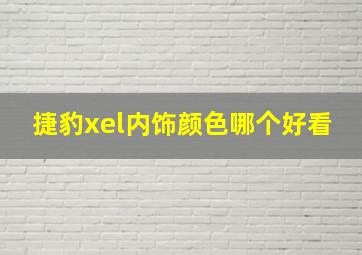 捷豹xel内饰颜色哪个好看